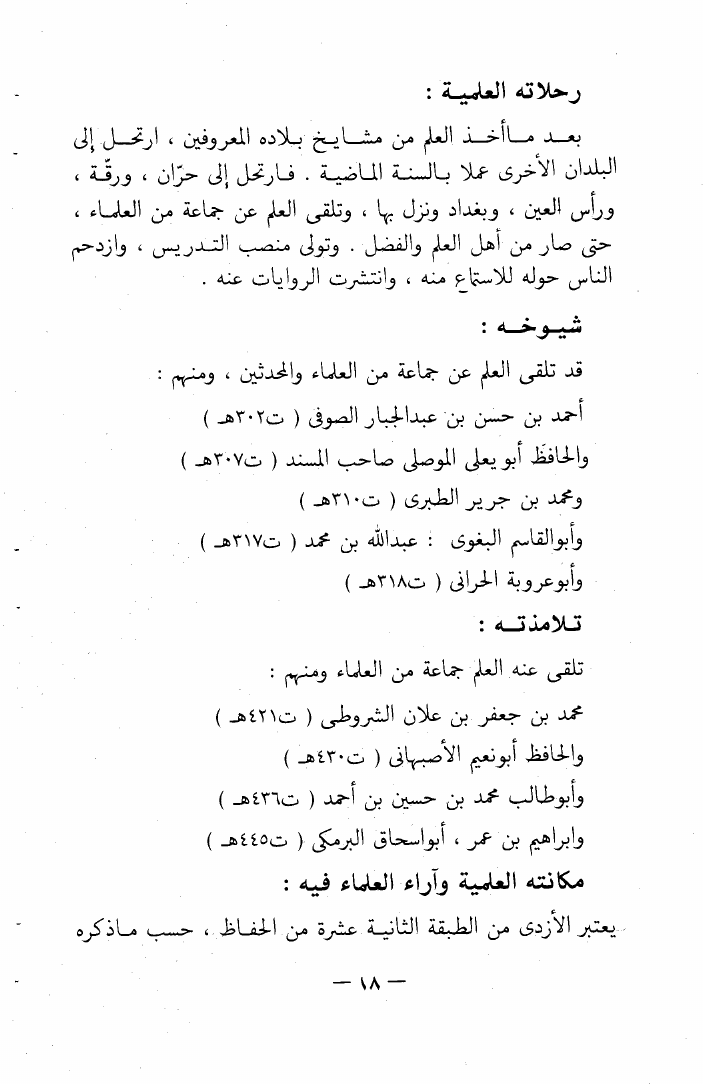 رحلاته العلمية :

بعد ماأخذ العلم من مشايخ بلاده المعروفين ، ارتحل إلى البلدان الأخرى عملا بالسنة الماضية . فارتحل إلى حرّان ، ورقّة ، ورأس العين ، وبغداد ونزل بها ، وتلقى العلم عن جماعة من العلماء ، حتى صار من أهل العلم والفضل . وتولى منصب التدريس ، وازدحم الناس حوله للاستماع منه ، وانتشرت الروايات عنه .

شيوخه :

قد تلقى العلم عن جماعة من العلماء والمحدثين ، ومنهم :

أحمد بن حسن بن عبدالجبار الصوفى ( ت٣٠٢هـ )

والحافظ أبو يعلى الموصلى صاحب المسند ( ت٣٠٧هـ )

ومحمد بن جرير الطبرى ( ت٣١٠هـ )

وأبوالقاسم البغوى : عبدالله بن محمد ( ت٣١٧هـ )

وأبوعروبة الحرانى ( ت٣١٨هـ )

تلامذته :

تلقى عنه العلم جماعة من العلماء ومنهم :

محمد بن جعفر بن علان الشروطى ( ت٤٢١هـ )

والحافظ أبونعيم الأصبهانى ( ت٤٣٠هـ )

وأبوطالب محمد بن حسين بن أحمد ( ت٤٣٦هـ )

وابراهيم بن عمر ، أبواسحاق البرمكى ( ت٤٤٥هـ )

مكانته العلمية وآراء العلماء فيه :

يعتبر الأزدى من الطبقة الثانية عشرة من الحفاظ ، حسب ماذكره

— ١٨ —